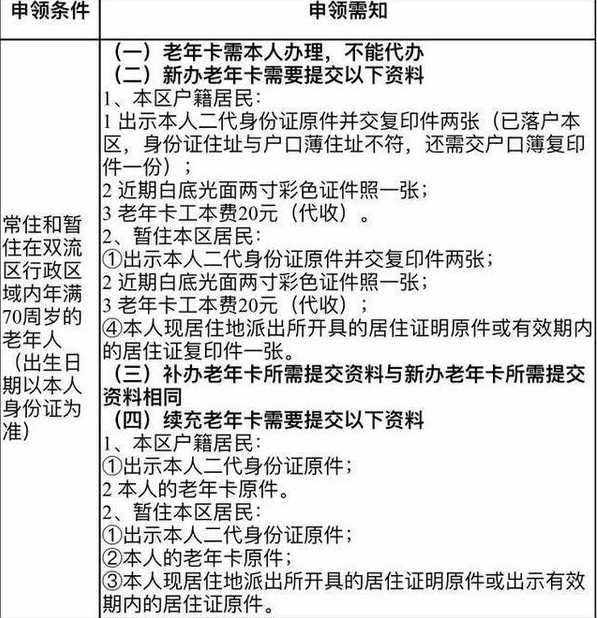 | 申领条件 | 申领需知 |
|---|---|
| 常住和暂住在双流区行政区域内年满70周岁的老年人（出生日期以本人身份证为准） | （一）老年卡需本人办理，不能代办<br>（二）新办老年卡需要提交以下资料<br>1、本区户籍居民：<br>1 出示本人二代身份证原件并交复印件两张（已落户本区，身份证住址与户口薄住址不符，还需交户口簿复印件一份）；<br>2 近期白底光面两寸彩色证件照一张；<br>3 老年卡工本费20元（代收）。<br>2、暂住本区居民：<br>①出示本人二代身份证原件并交复印件两张；<br>2 近期白底光面两寸彩色证件照一张；<br>3 老年卡工本费20元（代收）；<br>④本人现居住地派出所开具的居住证明原件或有效期内的居住证复印件一张。<br>（三）补办老年卡所需提交资料与新办老年卡所需提交资料相同<br>（四）续充老年卡需要提交以下资料<br>1、本区户籍居民：<br>①出示本人二代身份证原件；<br>2 本人的老年卡原件。<br>2、暂住本区居民：<br>①出示本人二代身份证原件；<br>②本人的老年卡原件；<br>③本人现居住地派出所开具的居住证明原件或出示有效期内的居住证原件。 |